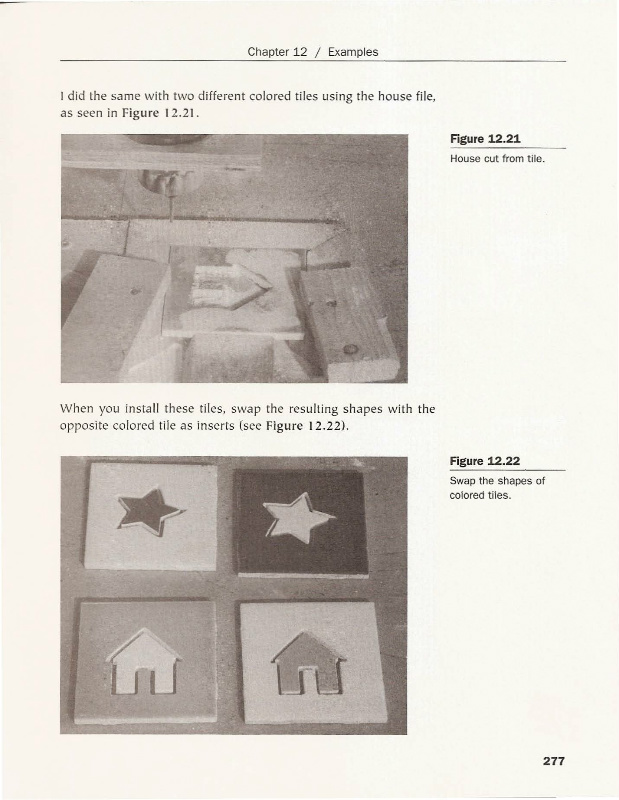 Chapter 12 / Examples

I did the same with two different colored tiles using the house file, as seen in Figure 12.21.

Figure 12.21
House cut from tile.

When you install these tiles, swap the resulting shapes with the opposite colored tile as inserts (see Figure 12.22).

Figure 12.22
Swap the shapes of colored tiles.

277